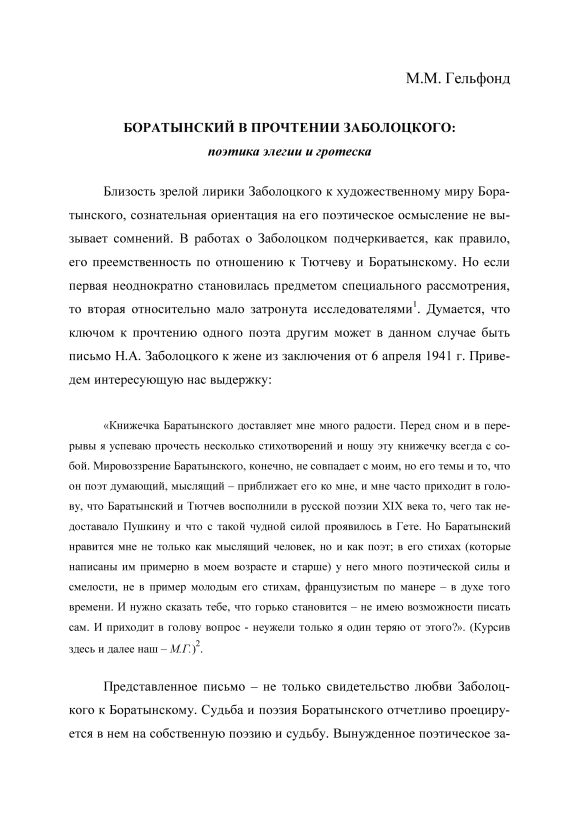 М.М. Гельфонд

БОРАТЫНСКИЙ В ПРОЧТЕНИИ ЗАБОЛОЦКОГО:

поэтика элегии и гротеска

Близость зрелой лирики Заболоцкого к художественному миру Боратынского, сознательная ориентация на его поэтическое осмысление не вызывает сомнений. В работах о Заболоцком подчеркивается, как правило, его преемственность по отношению к Тютчеву и Боратынскому. Но если первая неоднократно становилась предметом специального рассмотрения, то вторая относительно мало затронута исследователями$^1$. Думается, что ключом к прочтению одного поэта другим может в данном случае быть письмо Н.А. Заболоцкого к жене из заключения от 6 апреля 1941 г. Приведем интересующую нас выдержку:

«Книжечка Баратынского доставляет мне много радости. Перед сном и в перерывы я успеваю прочесть несколько стихотворений и ношу эту книжечку всегда с собой. Мировоззрение Баратынского, конечно, не совпадает с моим, но его темы и то, что он поэт думающий, мыслящий – приближает его ко мне, и мне часто приходит в голову, что Баратынский и Тютчев восполнили в русской поэзии XIX века то, чего так недоставало Пушкину и что с такой чудной силой проявилось в Гете. Но Баратынский нравится мне не только как мыслящий человек, но и как поэт; в его стихах (которые написаны им примерно в моем возрасте и старше) у него много поэтической силы и смелости, не в пример молодым его стихам, французистым по манере – в духе того времени. И нужно сказать тебе, что горько становится – не имею возможности писать сам. И приходит в голову вопрос - неужели только я один теряю от этого?». (Курсив здесь и далее наш – М.Г.)$^2$.

Представленное письмо – не только свидетельство любви Заболоцкого к Боратынскому. Судьба и поэзия Боратынского отчетливо проецируется в нем на собственную поэзию и судьбу. Вынужденное поэтическое за-